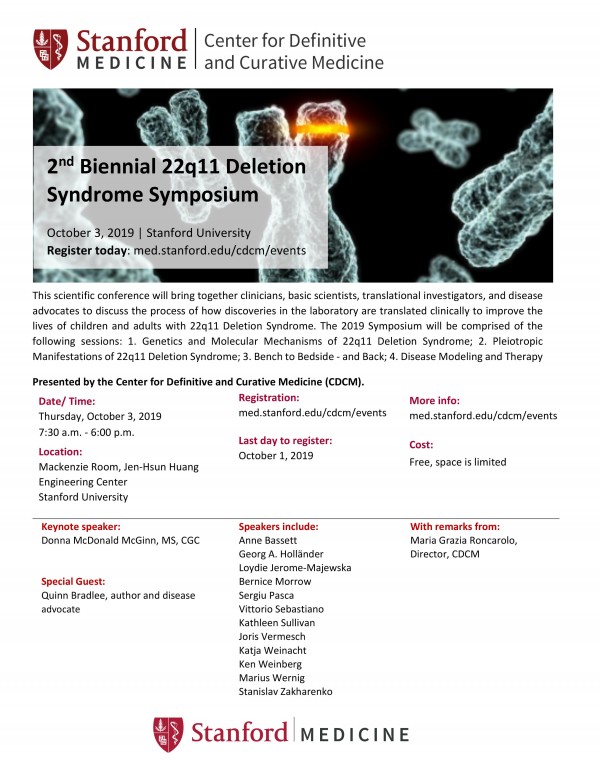 Stanford MEDICINE | Center for Definitive and Curative Medicine

2$^{nd}$ Biennial 22q11 Deletion Syndrome Symposium

October 3, 2019 | Stanford University
Register today: med.stanford.edu/cdcm/events

This scientific conference will bring together clinicians, basic scientists, translational investigators, and disease advocates to discuss the process of how discoveries in the laboratory are translated clinically to improve the lives of children and adults with 22q11 Deletion Syndrome. The 2019 Symposium will be comprised of the following sessions: 1. Genetics and Molecular Mechanisms of 22q11 Deletion Syndrome; 2. Pleiotropic Manifestations of 22q11 Deletion Syndrome; 3. Bench to Bedside - and Back; 4. Disease Modeling and Therapy

Presented by the Center for Definitive and Curative Medicine (CDCM).

Date/ Time:
Thursday, October 3, 2019
7:30 a.m. - 6:00 p.m.

Location:
Mackenzie Room, Jen-Hsun Huang Engineering Center
Stanford University

Registration:
med.stanford.edu/cdcm/events

Last day to register:
October 1, 2019

More info:
med.stanford.edu/cdcm/events

Cost:
Free, space is limited

Keynote speaker:
Donna McDonald McGinn, MS, CGC

Special Guest:
Quinn Bradlee, author and disease advocate

Speakers include:
Anne Bassett
Georg A. Holländer
Loydie Jerome-Majewska
Bernice Morrow
Sergiu Pasca
Vittorio Sebastiano
Kathleen Sullivan
Joris Vermesch
Katja Weinacht
Ken Weinberg
Marius Wernig
Stanislav Zakharenko

With remarks from:
Maria Grazia Roncarolo, Director, CDCM

Stanford | MEDICINE